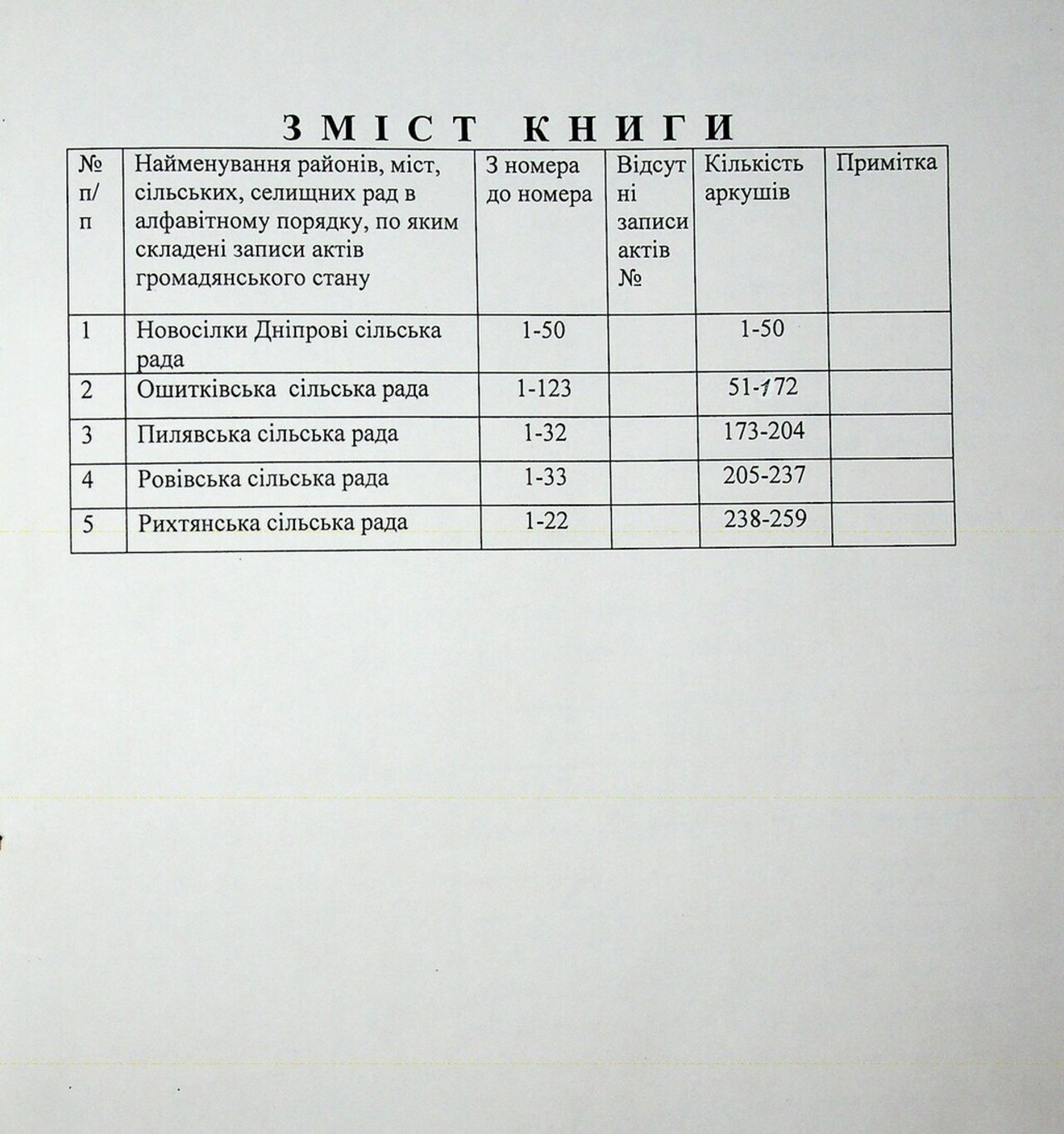 ЗМІСТ КНИГИ

| № п/п | Найменування районів, міст, сільських, селищних рад в алфавітному порядку, по яким складені записи актів громадянського стану | З номера до номера | Відсутні записи актів № | Кількість аркушів | Примітка |
|---|---|---|---|---|---|
| 1 | Новосілки Дніпрові сільська рада | 1-50 | | 1-50 | |
| 2 | Ошитківська сільська рада | 1-123 | | 51-172 | |
| 3 | Пилявська сільська рада | 1-32 | | 173-204 | |
| 4 | Ровівська сільська рада | 1-33 | | 205-237 | |
| 5 | Рихтянська сільська рада | 1-22 | | 238-259 | |